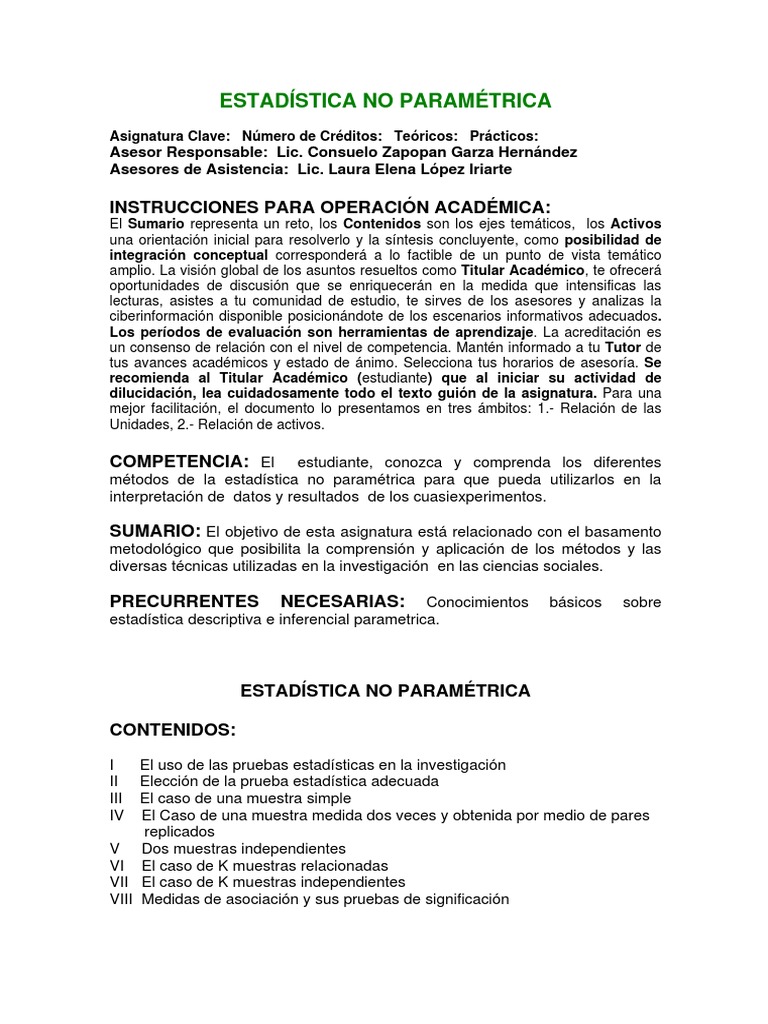 ESTADÍSTICA NO PARAMÉTRICA

Asignatura Clave: Número de Créditos: Teóricos: Prácticos:
Asesor Responsable: Lic. Consuelo Zapopan Garza Hernández
Asesores de Asistencia: Lic. Laura Elena López Iriarte

INSTRUCCIONES PARA OPERACIÓN ACADÉMICA:
El Sumario representa un reto, los Contenidos son los ejes temáticos, los Activos una orientación inicial para resolverlo y la síntesis concluyente, como posibilidad de integración conceptual corresponderá a lo factible de un punto de vista temático amplio. La visión global de los asuntos resueltos como Titular Académico, te ofrecerá oportunidades de discusión que se enriquecerán en la medida que intensificas las lecturas, asistes a tu comunidad de estudio, te sirves de los asesores y analizas la ciberinformación disponible posicionándote de los escenarios informativos adecuados. Los períodos de evaluación son herramientas de aprendizaje. La acreditación es un consenso de relación con el nivel de competencia. Mantén informado a tu Tutor de tus avances académicos y estado de ánimo. Selecciona tus horarios de asesoría. Se recomienda al Titular Académico (estudiante) que al iniciar su actividad de dilucidación, lea cuidadosamente todo el texto guión de la asignatura. Para una mejor facilitación, el documento lo presentamos en tres ámbitos: 1.- Relación de las Unidades, 2.- Relación de activos.

COMPETENCIA: El estudiante, conozca y comprenda los diferentes métodos de la estadística no paramétrica para que pueda utilizarlos en la interpretación de datos y resultados de los cuasiexperimentos.

SUMARIO: El objetivo de esta asignatura está relacionado con el basamento metodológico que posibilita la comprensión y aplicación de los métodos y las diversas técnicas utilizadas en la investigación en las ciencias sociales.

PRECURRENTES NECESARIAS: Conocimientos básicos sobre estadística descriptiva e inferencial parametrica.

ESTADÍSTICA NO PARAMÉTRICA

CONTENIDOS:

I El uso de las pruebas estadísticas en la investigación
II Elección de la prueba estadística adecuada
III El caso de una muestra simple
IV El Caso de una muestra medida dos veces y obtenida por medio de pares replicados
V Dos muestras independientes
VI El caso de K muestras relacionadas
VII El caso de K muestras independientes
VIII Medidas de asociación y sus pruebas de significación